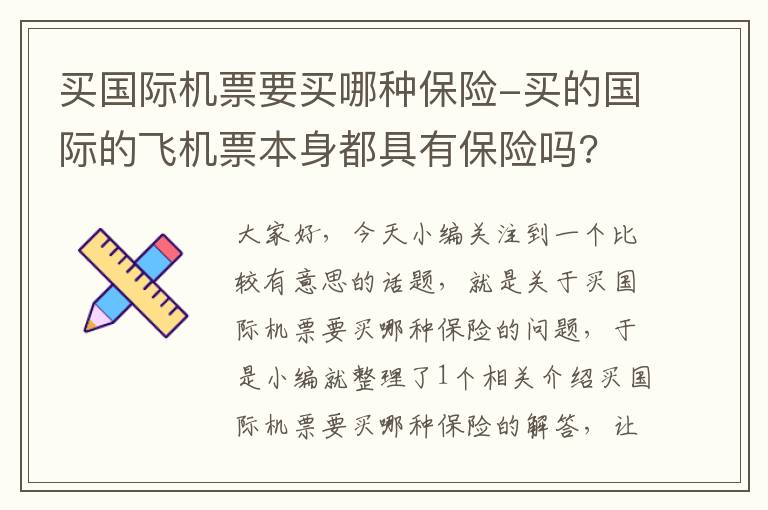 买国际机票要买哪种保险-买的国际的飞机票本身都具有保险吗?

大家好，今天小编关注到一个比较有意思的话题，就是关于买国际机票要买哪种保险的问题，于是小编就整理了1个相关介绍买国际机票要买哪种保险的解答，让